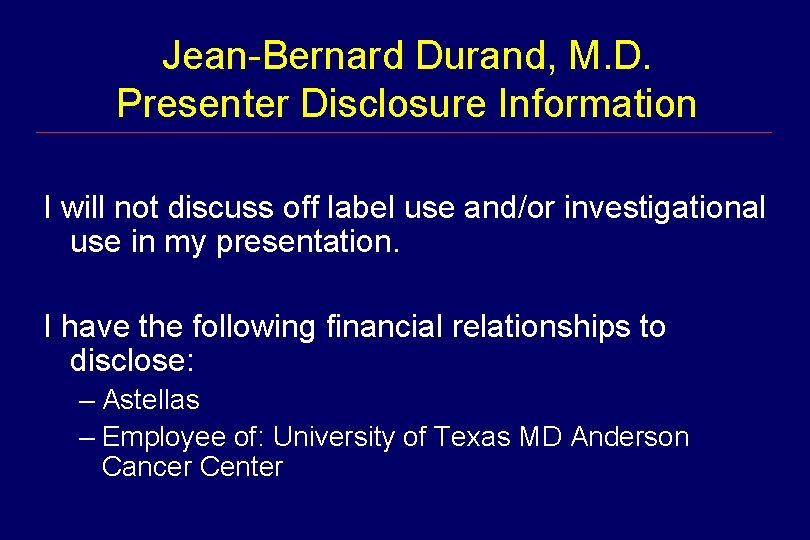 Jean-Bernard Durand, M.D.
Presenter Disclosure Information

I will not discuss off label use and/or investigational use in my presentation.

I have the following financial relationships to disclose:
– Astellas
– Employee of: University of Texas MD Anderson Cancer Center